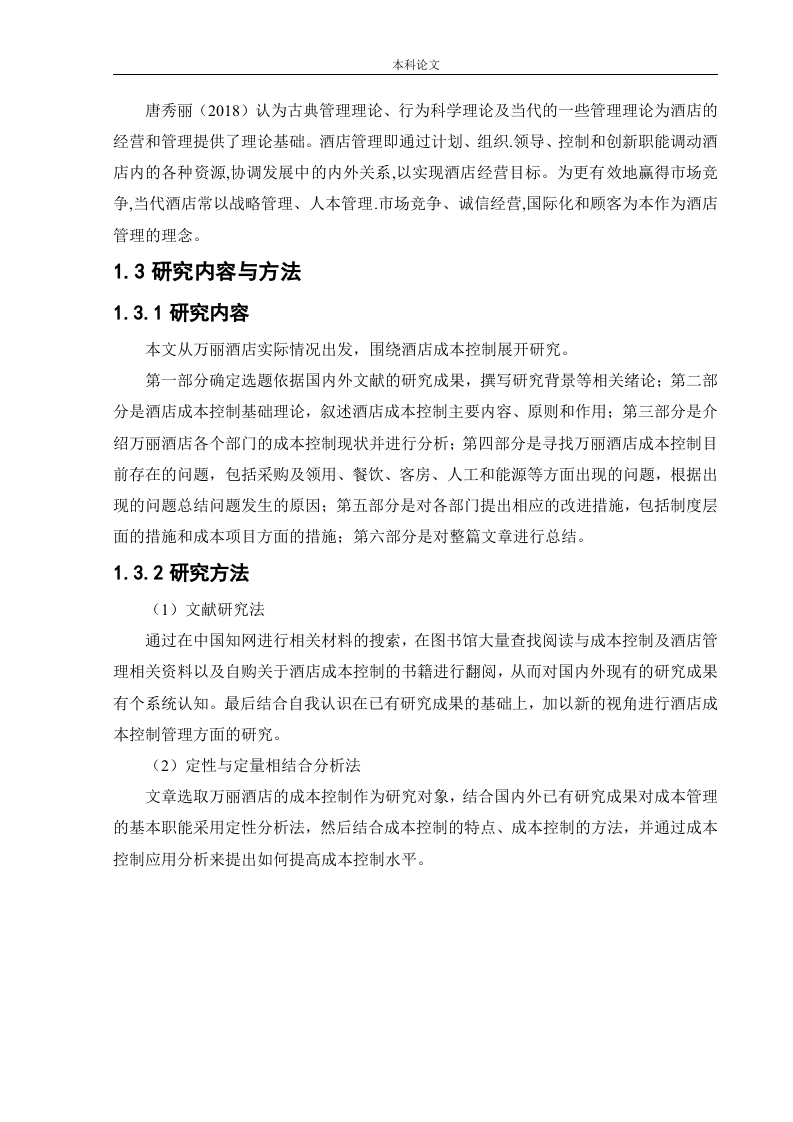 本科论文

唐秀丽（2018）认为古典管理理论、行为科学理论及当代的一些管理理论为酒店的经营和管理提供了理论基础。酒店管理即通过计划、组织.领导、控制和创新职能调动酒店内的各种资源,协调发展中的内外关系,以实现酒店经营目标。为更有效地赢得市场竞争,当代酒店常以战略管理、人本管理.市场竞争、诚信经营,国际化和顾客为本作为酒店管理的理念。

1.3 研究内容与方法

1.3.1 研究内容

本文从万丽酒店实际情况出发，围绕酒店成本控制展开研究。

第一部分确定选题依据国内外文献的研究成果，撰写研究背景等相关绪论；第二部分是酒店成本控制基础理论，叙述酒店成本控制主要内容、原则和作用；第三部分是介绍万丽酒店各个部门的成本控制现状并进行分析；第四部分是寻找万丽酒店成本控制目前存在的问题，包括采购及领用、餐饮、客房、人工和能源等方面出现的问题，根据出现的问题总结问题发生的原因；第五部分是对各部门提出相应的改进措施，包括制度层面的措施和成本项目方面的措施；第六部分是对整篇文章进行总结。

1.3.2 研究方法

（1）文献研究法

通过在中国知网进行相关材料的搜索，在图书馆大量查找阅读与成本控制及酒店管理相关资料以及自购关于酒店成本控制的书籍进行翻阅，从而对国内外现有的研究成果有个系统认知。最后结合自我认识在已有研究成果的基础上，加以新的视角进行酒店成本控制管理方面的研究。

（2）定性与定量相结合分析法

文章选取万丽酒店的成本控制作为研究对象，结合国内外已有研究成果对成本管理的基本职能采用定性分析法，然后结合成本控制的特点、成本控制的方法，并通过成本控制应用分析来提出如何提高成本控制水平。